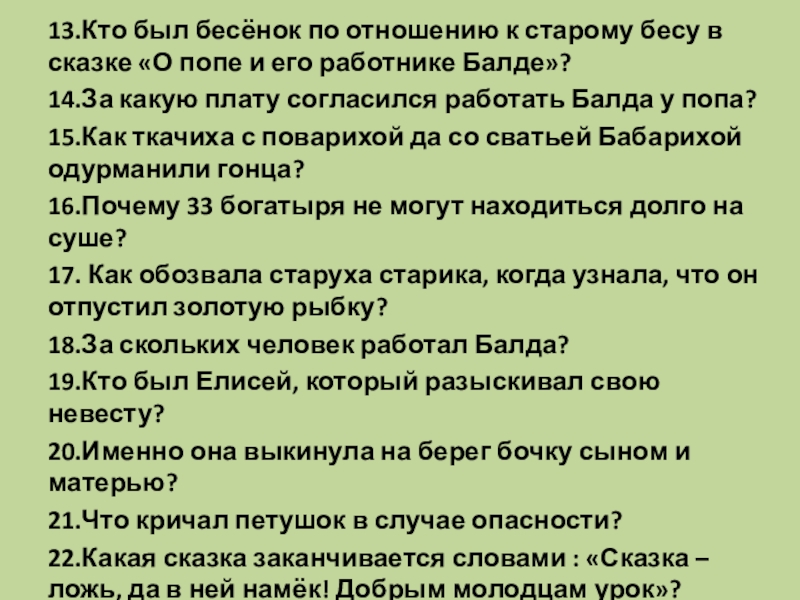 13.Кто был бесёнок по отношению к старому бесу в сказке «О попе и его работнике Балде»?

14.За какую плату согласился работать Балда у попа?

15.Как ткачиха с поварихой да со сватьей Бабарихой одурманили гонца?

16.Почему 33 богатыря не могут находиться долго на суше?

17. Как обозвала старуха старика, когда узнала, что он отпустил золотую рыбку?

18.За скольких человек работал Балда?

19.Кто был Елисей, который разыскивал свою невесту?

20.Именно она выкинула на берег бочку сыном и матерью?

21.Что кричал петушок в случае опасности?

22.Какая сказка заканчивается словами : «Сказка – ложь, да в ней намёк! Добрым молодцам урок»?